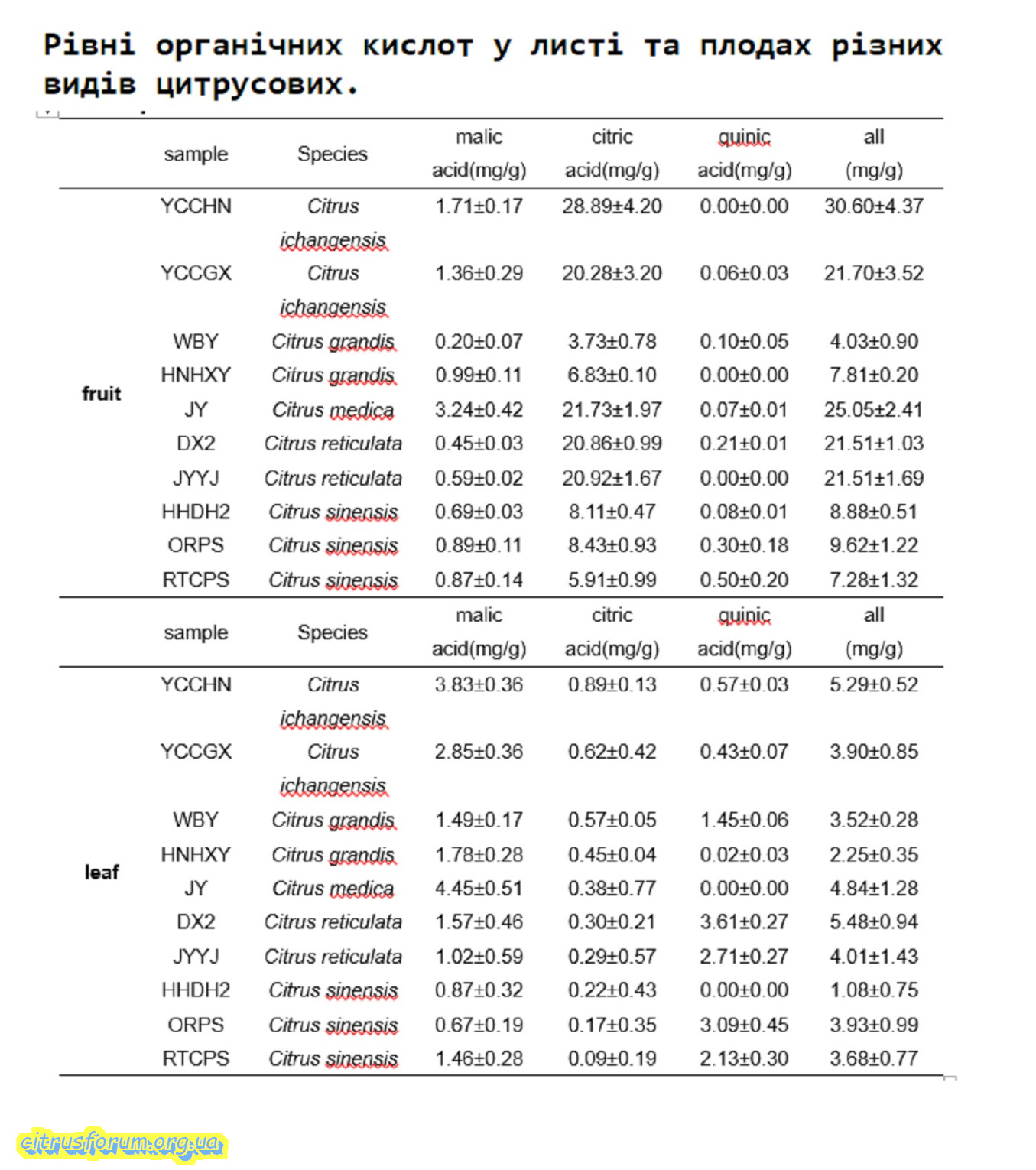 Рівні органічних кислот у листі та плодах різних видів цитрусових.

| | sample | Species | malic acid(mg/g) | citric acid(mg/g) | quinic acid(mg/g) | all (mg/g) |
|---|---|---|---|---|---|---|
| fruit | YCCHN | Citrus ichangensis | 1.71±0.17 | 28.89±4.20 | 0.00±0.00 | 30.60±4.37 |
| | YCCGX | Citrus ichangensis | 1.36±0.29 | 20.28±3.20 | 0.06±0.03 | 21.70±3.52 |
| | WBY | Citrus grandis | 0.20±0.07 | 3.73±0.78 | 0.10±0.05 | 4.03±0.90 |
| | HNHXY | Citrus grandis | 0.99±0.11 | 6.83±0.10 | 0.00±0.00 | 7.81±0.20 |
| | JY | Citrus medica | 3.24±0.42 | 21.73±1.97 | 0.07±0.01 | 25.05±2.41 |
| | DX2 | Citrus reticulata | 0.45±0.03 | 20.86±0.99 | 0.21±0.01 | 21.51±1.03 |
| | JYYJ | Citrus reticulata | 0.59±0.02 | 20.92±1.67 | 0.00±0.00 | 21.51±1.69 |
| | HHDH2 | Citrus sinensis | 0.69±0.03 | 8.11±0.47 | 0.08±0.01 | 8.88±0.51 |
| | ORPS | Citrus sinensis | 0.89±0.11 | 8.43±0.93 | 0.30±0.18 | 9.62±1.22 |
| | RTCPS | Citrus sinensis | 0.87±0.14 | 5.91±0.99 | 0.50±0.20 | 7.28±1.32 |
| | sample | Species | malic acid(mg/g) | citric acid(mg/g) | quinic acid(mg/g) | all (mg/g) |
| leaf | YCCHN | Citrus ichangensis | 3.83±0.36 | 0.89±0.13 | 0.57±0.03 | 5.29±0.52 |
| | YCCGX | Citrus ichangensis | 2.85±0.36 | 0.62±0.42 | 0.43±0.07 | 3.90±0.85 |
| | WBY | Citrus grandis | 1.49±0.17 | 0.57±0.05 | 1.45±0.06 | 3.52±0.28 |
| | HNHXY | Citrus grandis | 1.78±0.28 | 0.45±0.04 | 0.02±0.03 | 2.25±0.35 |
| | JY | Citrus medica | 4.45±0.51 | 0.38±0.77 | 0.00±0.00 | 4.84±1.28 |
| | DX2 | Citrus reticulata | 1.57±0.46 | 0.30±0.21 | 3.61±0.27 | 5.48±0.94 |
| | JYYJ | Citrus reticulata | 1.02±0.59 | 0.29±0.57 | 2.71±0.27 | 4.01±1.43 |
| | HHDH2 | Citrus sinensis | 0.87±0.32 | 0.22±0.43 | 0.00±0.00 | 1.08±0.75 |
| | ORPS | Citrus sinensis | 0.67±0.19 | 0.17±0.35 | 3.09±0.45 | 3.93±0.99 |
| | RTCPS | Citrus sinensis | 1.46±0.28 | 0.09±0.19 | 2.13±0.30 | 3.68±0.77 |

citrusforum.org.ua